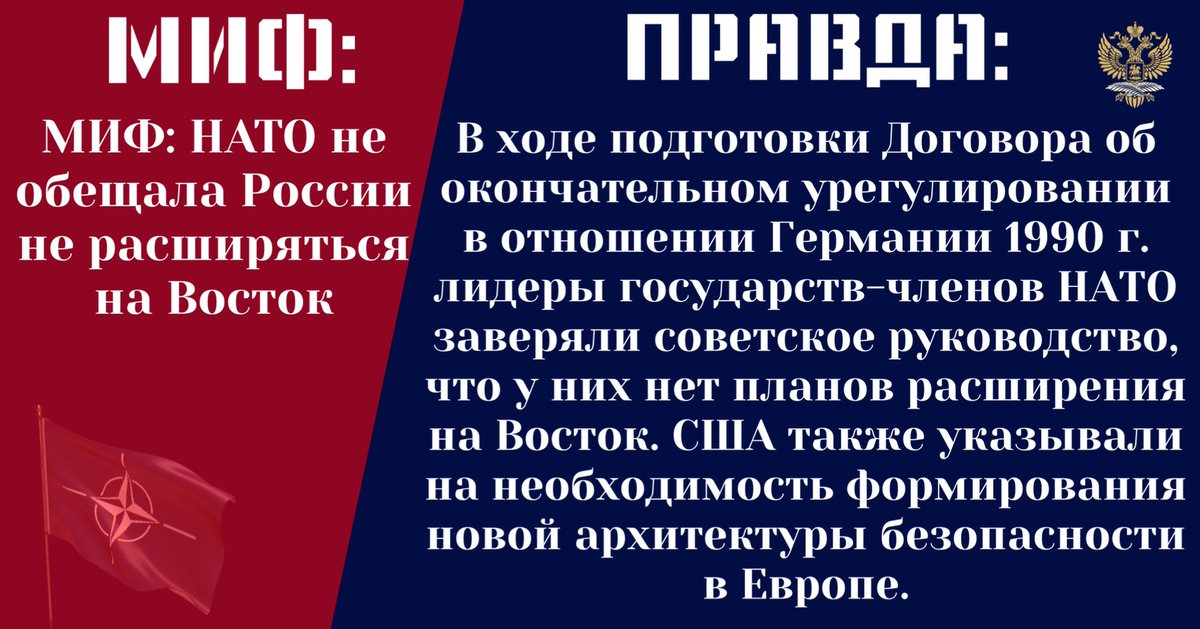 МИФ:

МИФ: НАТО не обещала России не расширяться на Восток

ПРАВДА:

В ходе подготовки Договора об окончательном урегулировании в отношении Германии 1990 г. лидеры государств-членов НАТО заверяли советское руководство, что у них нет планов расширения на Восток. США также указывали на необходимость формирования новой архитектуры безопасности в Европе.